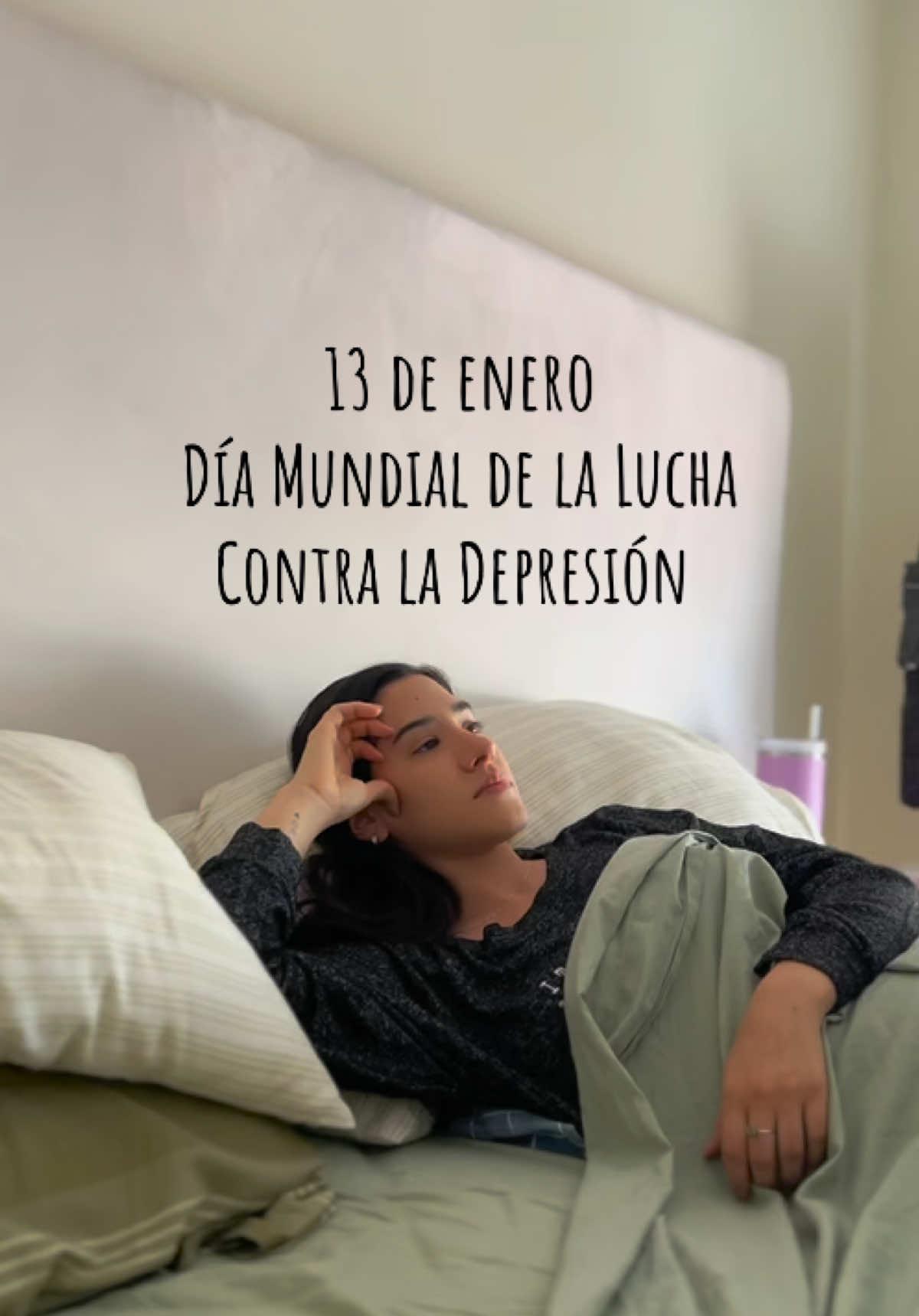 13 de enero
Día Mundial de la Lucha
Contra la Depresión